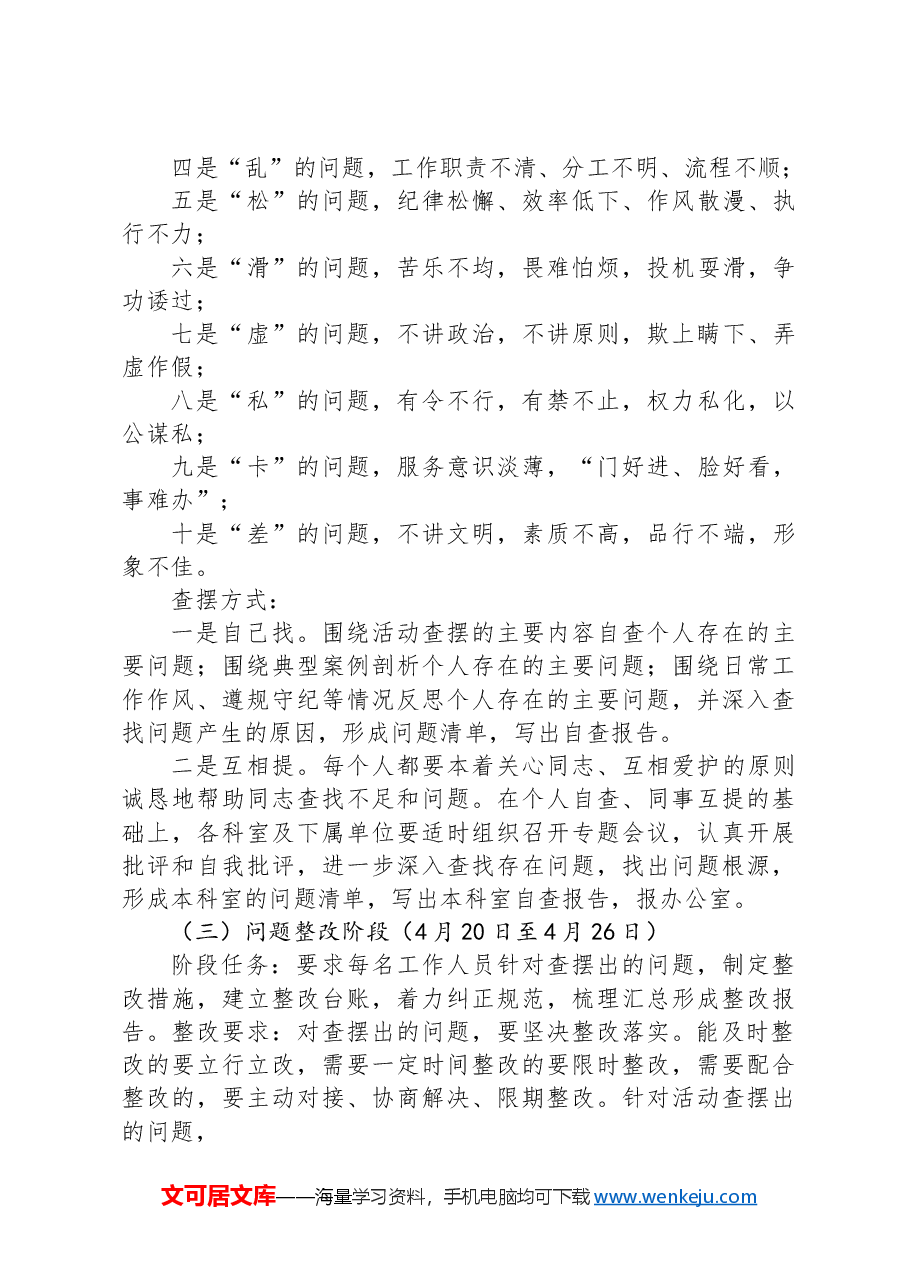 四是“乱”的问题，工作职责不清、分工不明、流程不顺；

五是“松”的问题，纪律松懈、效率低下、作风散漫、执行不力；

六是“滑”的问题，苦乐不均，畏难怕烦，投机耍滑，争功诿过；

七是“虚”的问题，不讲政治，不讲原则，欺上瞒下、弄虚作假；

八是“私”的问题，有令不行，有禁不止，权力私化，以公谋私；

九是“卡”的问题，服务意识淡薄，“门好进、脸好看，事难办”；

十是“差”的问题，不讲文明，素质不高，品行不端，形象不佳。

查摆方式：

一是自己找。围绕活动查摆的主要内容自查个人存在的主要问题；围绕典型案例剖析个人存在的主要问题；围绕日常工作作风、遵规守纪等情况反思个人存在的主要问题，并深入查找问题产生的原因，形成问题清单，写出自查报告。

二是互相提。每个人都要本着关心同志、互相爱护的原则诚恳地帮助同志查找不足和问题。在个人自查、同事互提的基础上，各科室及下属单位要适时组织召开专题会议，认真开展批评和自我批评，进一步深入查找存在问题，找出问题根源，形成本科室的问题清单，写出本科室自查报告，报办公室。

（三）问题整改阶段（4月20日至4月26日）

阶段任务：要求每名工作人员针对查摆出的问题，制定整改措施，建立整改台账，着力纠正规范，梳理汇总形成整改报告。整改要求：对查摆出的问题，要坚决整改落实。能及时整改的要立行立改，需要一定时间整改的要限时整改，需要配合整改的，要主动对接、协商解决、限期整改。针对活动查摆出的问题，

文可居文库——海量学习资料，手机电脑均可下载www.wenkeju.com